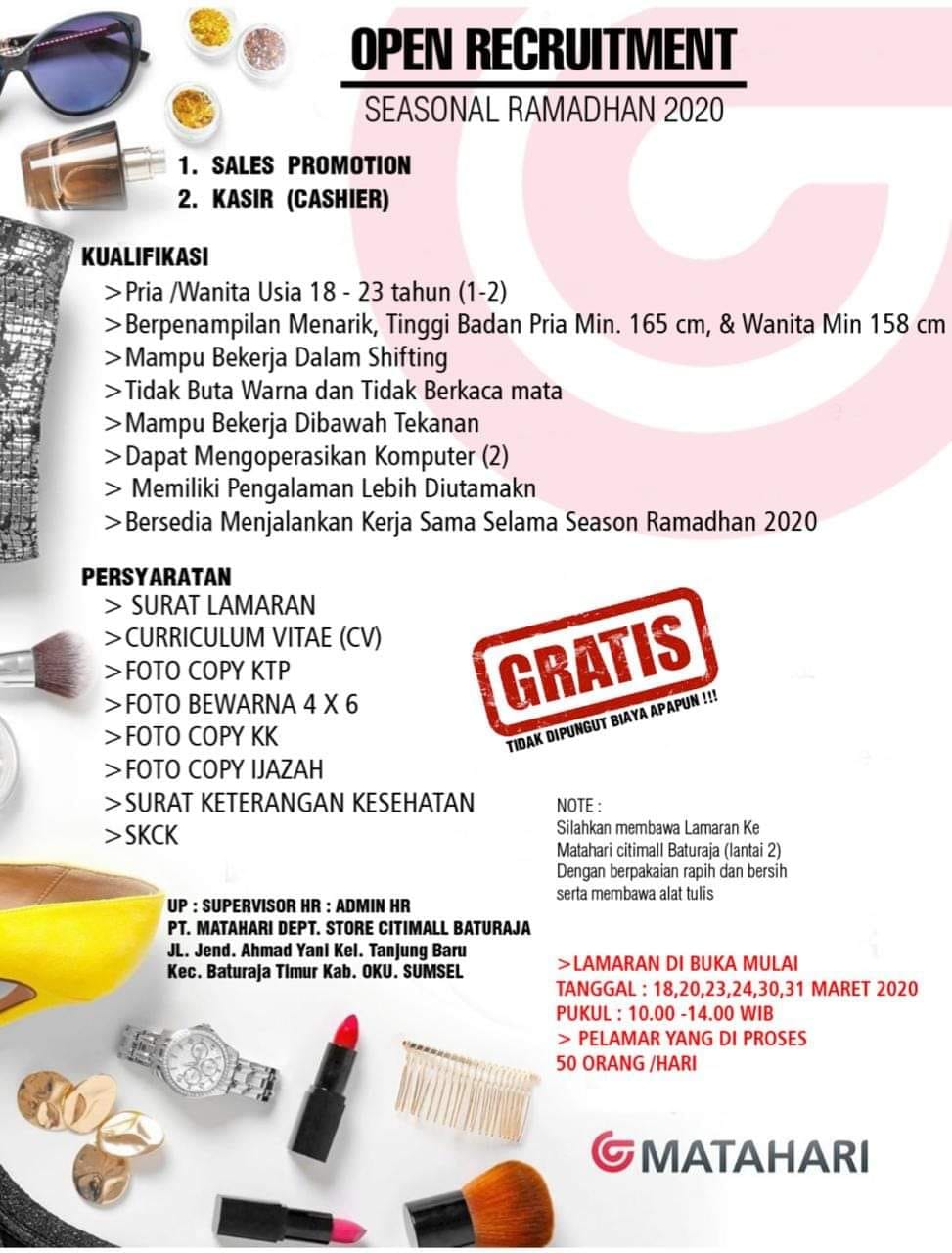 OPEN RECRUITMENT
SEASONAL RAMADHAN 2020

1. SALES PROMOTION
2. KASIR (CASHIER)

KUALIFIKASI
>Pria /Wanita Usia 18 - 23 tahun (1-2)
>Berpenampilan Menarik, Tinggi Badan Pria Min. 165 cm, & Wanita Min 158 cm
>Mampu Bekerja Dalam Shifting
>Tidak Buta Warna dan Tidak Berkaca mata
>Mampu Bekerja Dibawah Tekanan
>Dapat Mengoperasikan Komputer (2)
> Memiliki Pengalaman Lebih Diutamakn
>Bersedia Menjalankan Kerja Sama Selama Season Ramadhan 2020

PERSYARATAN
> SURAT LAMARAN
>CURRICULUM VITAE (CV)
>FOTO COPY KTP
>FOTO BEWARNA 4 X 6
>FOTO COPY KK
>FOTO COPY IJAZAH
>SURAT KETERANGAN KESEHATAN
>SKCK

GRATIS
TIDAK DIPUNGUT BIAYA APAPUN !!!

NOTE :
Silahkan membawa Lamaran Ke Matahari citimall Baturaja (lantai 2) Dengan berpakaian rapih dan bersih serta membawa alat tulis

UP : SUPERVISOR HR : ADMIN HR
PT. MATAHARI DEPT. STORE CITIMALL BATURAJA
JL. Jend. Ahmad Yani Kel. Tanjung Baru
Kec. Baturaja Timur Kab. OKU. SUMSEL

>LAMARAN DI BUKA MULAI
TANGGAL : 18,20,23,24,30,31 MARET 2020
PUKUL : 10.00 -14.00 WIB
> PELAMAR YANG DI PROSES
50 ORANG /HARI

MATAHARI